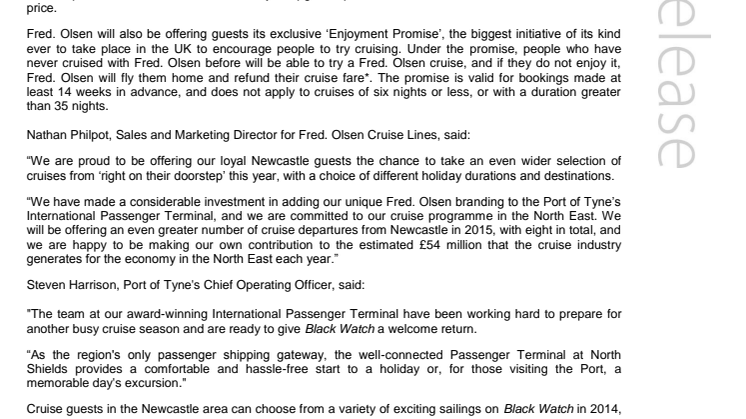 price.

Fred. Olsen will also be offering guests its exclusive ‘Enjoyment Promise’, the biggest initiative of its kind ever to take place in the UK to encourage people to try cruising. Under the promise, people who have never cruised with Fred. Olsen before will be able to try a Fred. Olsen cruise, and if they do not enjoy it, Fred. Olsen will fly them home and refund their cruise fare*. The promise is valid for bookings made at least 14 weeks in advance, and does not apply to cruises of six nights or less, or with a duration greater than 35 nights.

Nathan Philpot, Sales and Marketing Director for Fred. Olsen Cruise Lines, said:

“We are proud to be offering our loyal Newcastle guests the chance to take an even wider selection of cruises from ‘right on their doorstep’ this year, with a choice of different holiday durations and destinations.

“We have made a considerable investment in adding our unique Fred. Olsen branding to the Port of Tyne’s International Passenger Terminal, and we are committed to our cruise programme in the North East. We will be offering an even greater number of cruise departures from Newcastle in 2015, with eight in total, and we are happy to be making our own contribution to the estimated £54 million that the cruise industry generates for the economy in the North East each year.”

Steven Harrison, Port of Tyne’s Chief Operating Officer, said:

"The team at our award-winning International Passenger Terminal have been working hard to prepare for another busy cruise season and are ready to give Black Watch a welcome return.

“As the region's only passenger shipping gateway, the well-connected Passenger Terminal at North Shields provides a comfortable and hassle-free start to a holiday or, for those visiting the Port, a memorable day's excursion."

Cruise guests in the Newcastle area can choose from a variety of exciting sailings on Black Watch in 2014,

elease